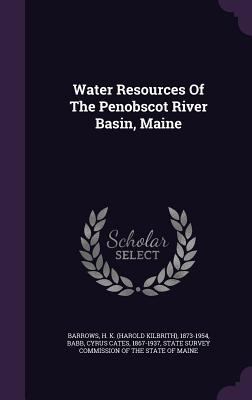 Water Resources Of The Penobscot River Basin, Maine

Scholar SELECT

BARROWS, H. K. (HAROLD KILBRITH), 1873-1954, BABB, CYRUS CATES, 1867-1937, STATE SURVEY COMMISSION OF THE STATE OF MAINE